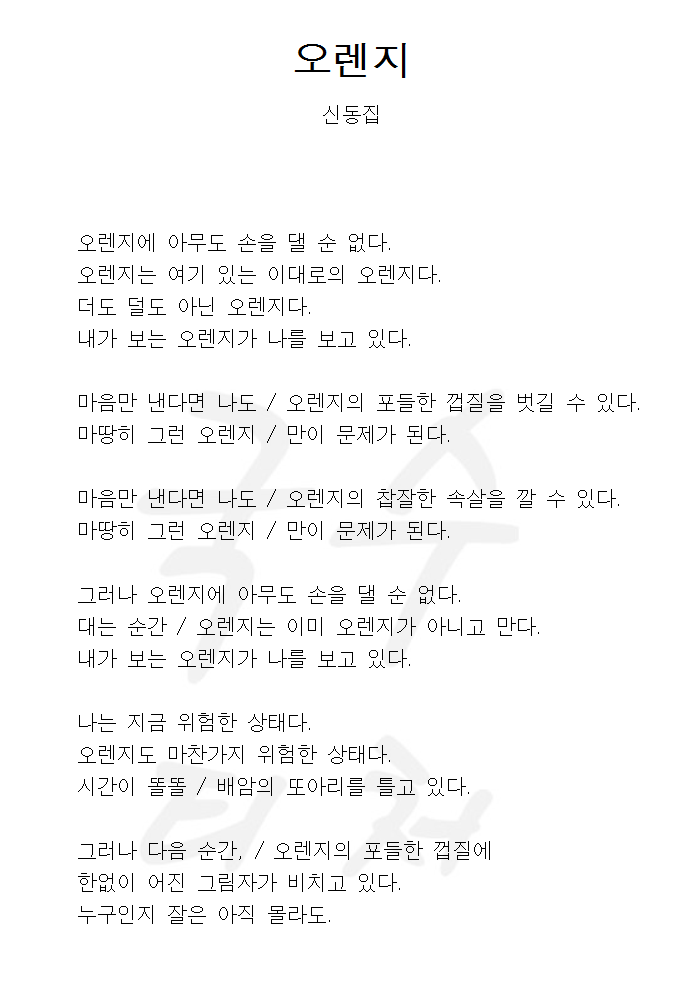 오렌지

신동집

오렌지에 아무도 손을 댈 순 없다.
오렌지는 여기 있는 이대로의 오렌지다.
더도 덜도 아닌 오렌지다.
내가 보는 오렌지가 나를 보고 있다.

마음만 낸다면 나도 / 오렌지의 포들한 껍질을 벗길 수 있다.
마땅히 그런 오렌지 / 만이 문제가 된다.

마음만 낸다면 나도 / 오렌지의 찹잘한 속살을 깔 수 있다.
마땅히 그런 오렌지 / 만이 문제가 된다.

그러나 오렌지에 아무도 손을 댈 순 없다.
대는 순간 / 오렌지는 이미 오렌지가 아니고 만다.
내가 보는 오렌지가 나를 보고 있다.

나는 지금 위험한 상태다.
오렌지도 마찬가지 위험한 상태다.
시간이 똘똘 / 배암의 또아리를 틀고 있다.

그러나 다음 순간, / 오렌지의 포들한 껍질에
한없이 어진 그림자가 비치고 있다.
누구인지 잘은 아직 몰라도.